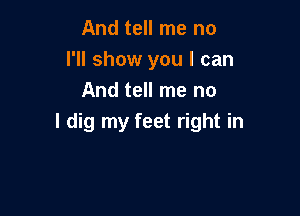 And tell me no
I'll show you I can
And tell me no
I dig my feet right in